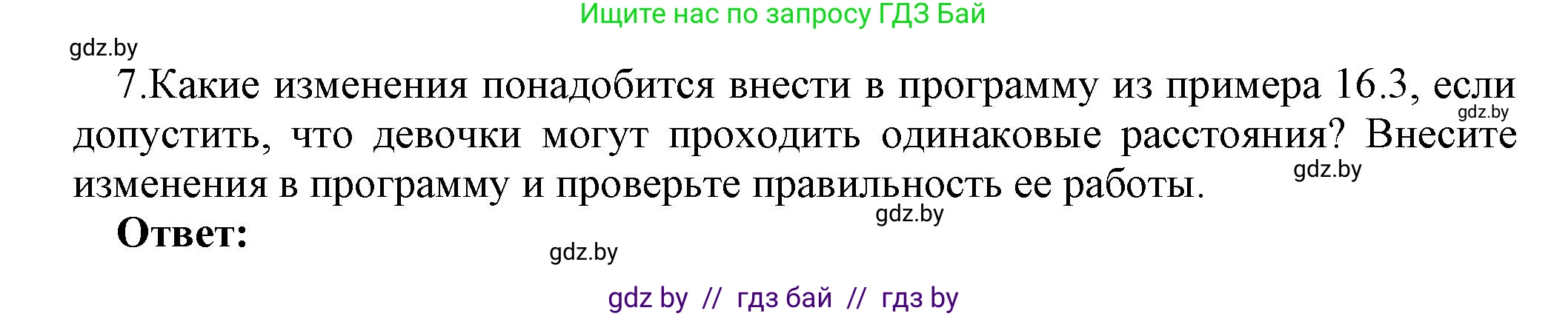 Ищите нас по запросу ГДЗ Бай

gdz.by

7.Какие изменения понадобится внести в программу из примера 16.3, если допустить, что девочки могут проходить одинаковые расстояния? Внесите изменения в программу и проверьте правильность ее работы.

gdz.by

gdz.by

gdz.by

Ответ:

gdz.by

gdz by // гдз бай // гдз by